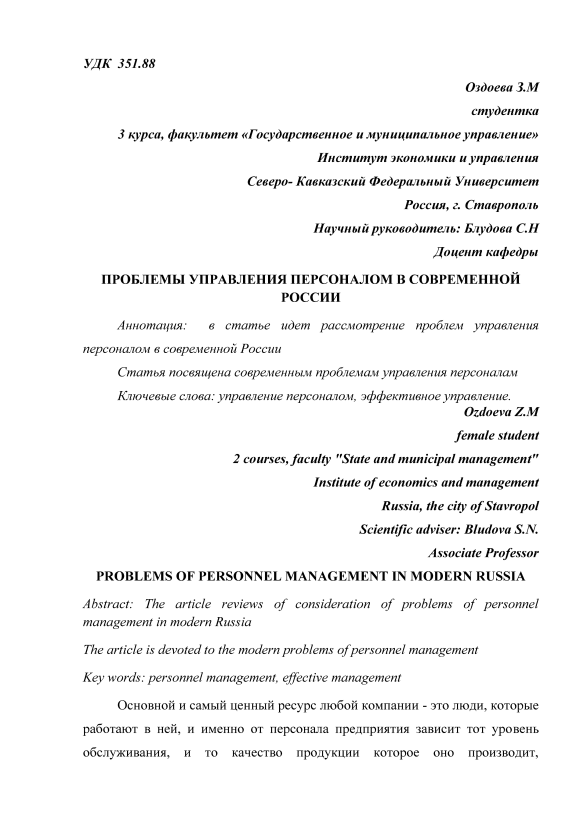 УДК 351.88

Оздоева З.М

студентка

3 курса, факультет «Государственное и муниципальное управление»

Институт экономики и управления

Северо- Кавказский Федеральный Университет

Россия, г. Ставрополь

Научный руководитель: Блудова С.Н

Доцент кафедры

ПРОБЛЕМЫ УПРАВЛЕНИЯ ПЕРСОНАЛОМ В СОВРЕМЕННОЙ РОССИИ

Аннотация: в статье идет рассмотрение проблем управления персоналом в современной России

Статья посвящена современным проблемам управления персоналам

Ключевые слова: управление персоналом, эффективное управление.

Ozdoeva Z.M

female student

2 courses, faculty "State and municipal management"

Institute of economics and management

Russia, the city of Stavropol

Scientific adviser: Bludova S.N.

Associate Professor

PROBLEMS OF PERSONNEL MANAGEMENT IN MODERN RUSSIA

Abstract: The article reviews of consideration of problems of personnel management in modern Russia

The article is devoted to the modern problems of personnel management

Key words: personnel management, effective management

Основной и самый ценный ресурс любой компании - это люди, которые работают в ней, и именно от персонала предприятия зависит тот уровень обслуживания, и то качество продукции которое оно производит,